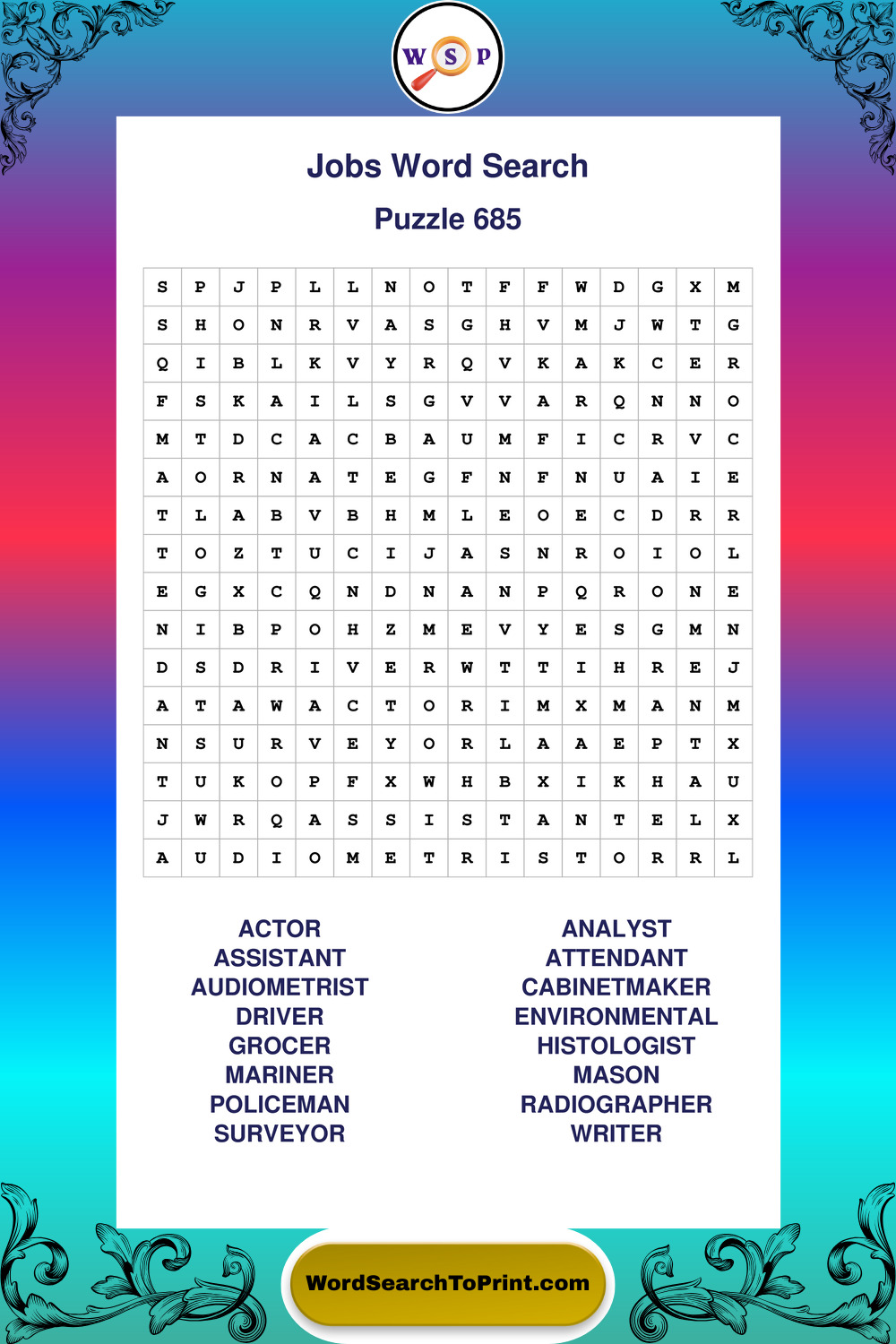 W S P

Jobs Word Search

Puzzle 685

| S | P | J | P | L | L | N | O | T | F | F | W | D | G | X | M |
|---|---|---|---|---|---|---|---|---|---|---|---|---|---|---|---|
| S | H | O | N | R | V | A | S | G | H | V | M | J | W | T | G |
| Q | I | B | L | K | V | Y | R | Q | V | K | A | K | C | E | R |
| F | S | K | A | I | L | S | G | V | V | A | R | Q | N | N | O |
| M | T | D | C | A | C | B | A | U | M | F | I | C | R | V | C |
| A | O | R | N | A | T | E | G | F | N | F | N | U | A | I | E |
| T | L | A | B | V | B | H | M | L | E | O | E | C | D | R | R |
| T | O | Z | T | U | C | I | J | A | S | N | R | O | I | O | L |
| E | G | X | C | Q | N | D | N | A | N | P | Q | R | O | N | E |
| N | I | B | P | O | H | Z | M | E | V | Y | E | S | G | M | N |
| D | S | D | R | I | V | E | R | W | T | T | I | H | R | E | J |
| A | T | A | W | A | C | T | O | R | I | M | X | M | A | N | M |
| N | S | U | R | V | E | Y | O | R | L | A | A | E | P | T | X |
| T | U | K | O | P | F | X | W | H | B | X | I | K | H | A | U |
| J | W | R | Q | A | S | S | I | S | T | A | N | T | E | L | X |
| A | U | D | I | O | M | E | T | R | I | S | T | O | R | R | L |

ACTOR
ASSISTANT
AUDIOMETRIST
DRIVER
GROCER
MARINER
POLICEMAN
SURVEYOR

ANALYST
ATTENDANT
CABINETMAKER
ENVIRONMENTAL
HISTOLOGIST
MASON
RADIOGRAPHER
WRITER

WordSearchToPrint.com